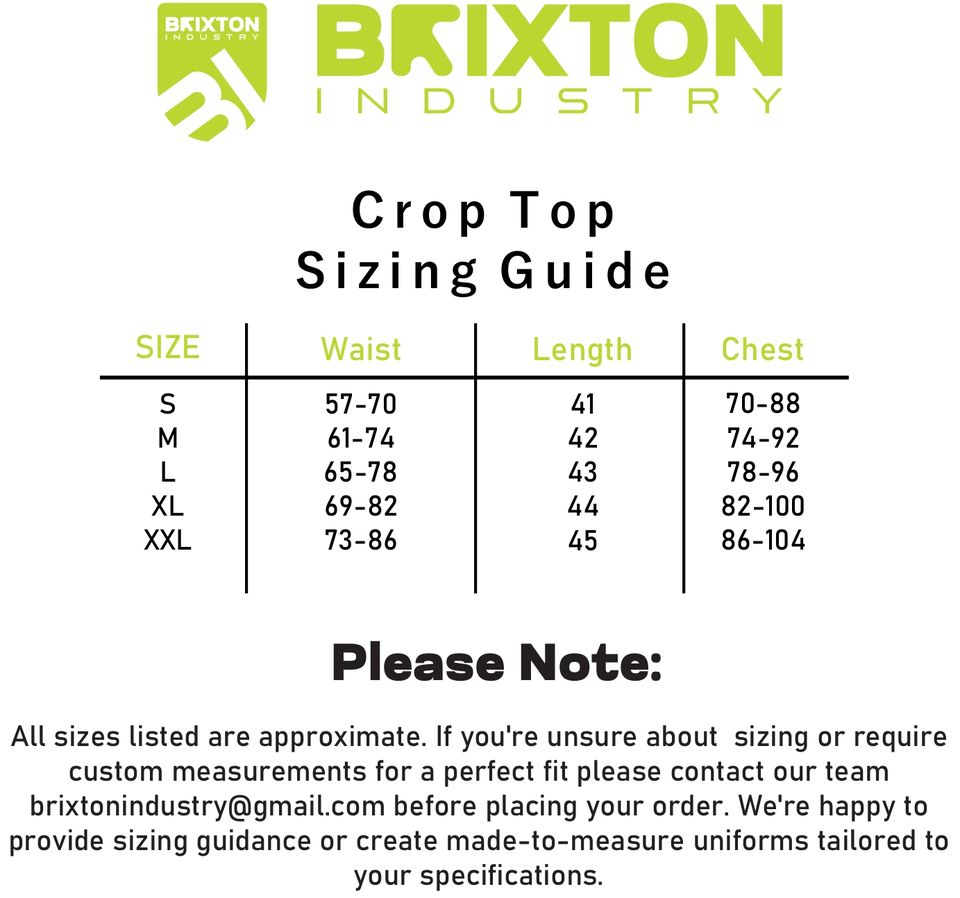 BRIXTON
INDUSTRY
BI

BRIXTON
INDUSTRY

Crop Top
Sizing Guide

| SIZE | Waist | Length | Chest |
|---|---|---|---|
| S | 57-70 | 41 | 70-88 |
| M | 61-74 | 42 | 74-92 |
| L | 65-78 | 43 | 78-96 |
| XL | 69-82 | 44 | 82-100 |
| XXL | 73-86 | 45 | 86-104 |

Please Note:

All sizes listed are approximate. If you're unsure about sizing or require custom measurements for a perfect fit please contact our team brixtonindustry@gmail.com before placing your order. We're happy to provide sizing guidance or create made-to-measure uniforms tailored to your specifications.